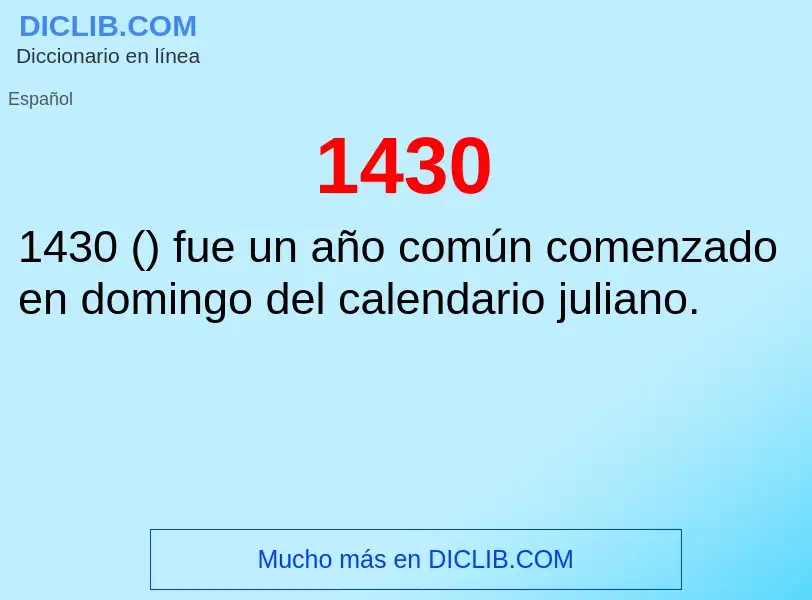 DICLIB.COM
Diccionario en línea

Español

1430

1430 () fue un año común comenzado en domingo del calendario juliano.

Mucho más en DICLIB.COM